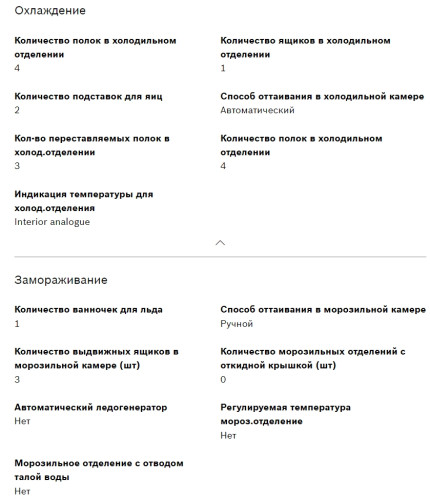 Охлаждение

Количество полок в холодильном отделении
4

Количество подставок для яиц
2

Кол-во переставляемых полок в холод.отделении
3

Индикация температуры для холод.отделения
Interior analogue

Количество ящиков в холодильном отделении
1

Способ оттаивания в холодильной камере
Автоматический

Количество полок в холодильном отделении
4

Замораживание

Количество ванночек для льда
1

Количество выдвижных ящиков в морозильной камере (шт)
3

Автоматический ледогенератор
Нет

Морозильное отделение с отводом талой воды
Нет

Способ оттаивания в морозильной камере
Ручной

Количество морозильных отделений с откидной крышкой (шт)
0

Регулируемая температура мороз.отделение
Нет